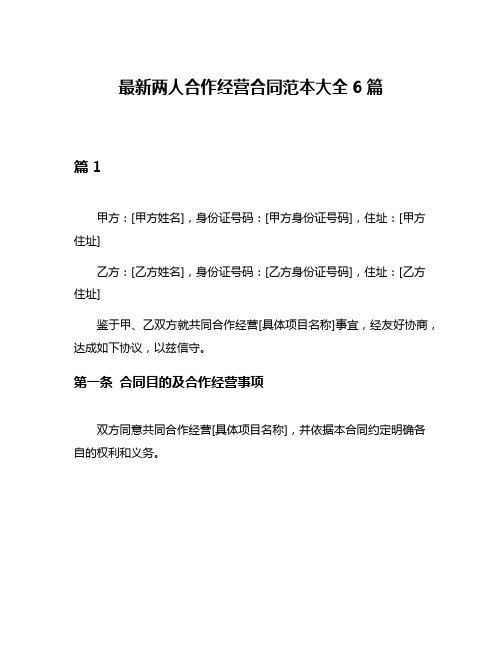 最新两人合作经营合同范本大全 6 篇

篇 1

甲方：[甲方姓名]，身份证号码：[甲方身份证号码]，住址：[甲方住址]

乙方：[乙方姓名]，身份证号码：[乙方身份证号码]，住址：[乙方住址]

鉴于甲、乙双方就共同合作经营[具体项目名称]事宜，经友好协商，达成如下协议，以兹信守。

第一条 合同目的及合作经营事项

双方同意共同合作经营[具体项目名称]，并依据本合同约定明确各自的权利和义务。